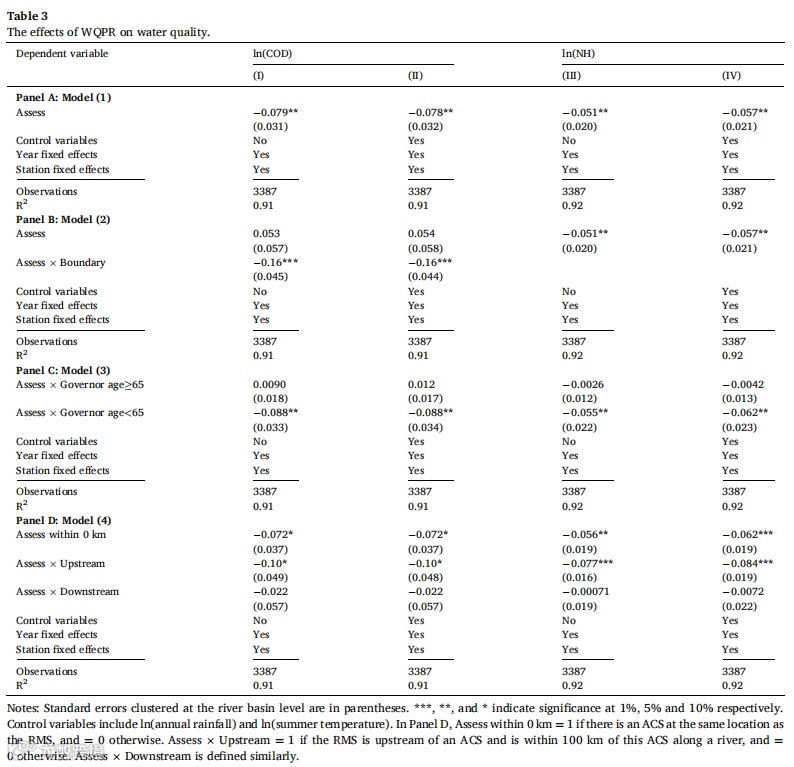 **Table 3**
The effects of WQPR on water quality.

| Dependent variable | ln(COD) | | ln(NH) | |
|---|---|---|---|---|
| | (I) | (II) | (III) | (IV) |
| **Panel A: Model (1)** | | | | |
| Assess | −0.079** | −0.078** | −0.051** | −0.057** |
| | (0.031) | (0.032) | (0.020) | (0.021) |
| Control variables | No | Yes | No | Yes |
| Year fixed effects | Yes | Yes | Yes | Yes |
| Station fixed effects | Yes | Yes | Yes | Yes |
| Observations | 3387 | 3387 | 3387 | 3387 |
| $R^2$ | 0.91 | 0.91 | 0.92 | 0.92 |
| **Panel B: Model (2)** | | | | |
| Assess | 0.053 | 0.054 | −0.051** | −0.057** |
| | (0.057) | (0.058) | (0.020) | (0.021) |
| Assess × Boundary | −0.16*** | −0.16*** | | |
| | (0.045) | (0.044) | | |
| Control variables | No | Yes | No | Yes |
| Year fixed effects | Yes | Yes | Yes | Yes |
| Station fixed effects | Yes | Yes | Yes | Yes |
| Observations | 3387 | 3387 | 3387 | 3387 |
| $R^2$ | 0.91 | 0.91 | 0.92 | 0.92 |
| **Panel C: Model (3)** | | | | |
| Assess × Governor age≥65 | 0.0090 | 0.012 | −0.0026 | −0.0042 |
| | (0.018) | (0.017) | (0.012) | (0.013) |
| Assess × Governor age<65 | −0.088** | −0.088** | −0.055** | −0.062** |
| | (0.033) | (0.034) | (0.022) | (0.023) |
| Control variables | No | Yes | No | Yes |
| Year fixed effects | Yes | Yes | Yes | Yes |
| Station fixed effects | Yes | Yes | Yes | Yes |
| Observations | 3387 | 3387 | 3387 | 3387 |
| $R^2$ | 0.91 | 0.91 | 0.92 | 0.92 |
| **Panel D: Model (4)** | | | | |
| Assess within 0 km | −0.072* | −0.072* | −0.056** | −0.062*** |
| | (0.037) | (0.037) | (0.019) | (0.019) |
| Assess × Upstream | −0.10* | −0.10* | −0.077*** | −0.084*** |
| | (0.049) | (0.048) | (0.016) | (0.019) |
| Assess × Downstream | −0.022 | −0.022 | −0.00071 | −0.0072 |
| | (0.057) | (0.057) | (0.019) | (0.022) |
| Control variables | No | Yes | No | Yes |
| Year fixed effects | Yes | Yes | Yes | Yes |
| Station fixed effects | Yes | Yes | Yes | Yes |
| Observations | 3387 | 3387 | 3387 | 3387 |
| $R^2$ | 0.91 | 0.91 | 0.92 | 0.92 |

Notes: Standard errors clustered at the river basin level are in parentheses. ***, **, and * indicate significance at 1%, 5% and 10% respectively. Control variables include ln(annual rainfall) and ln(summer temperature). In Panel D, Assess within 0 km = 1 if there is an ACS at the same location as the RMS, and = 0 otherwise. Assess × Upstream = 1 if the RMS is upstream of an ACS and is within 100 km of this ACS along a river, and = 0 otherwise. Assess × Downstream is defined similarly.